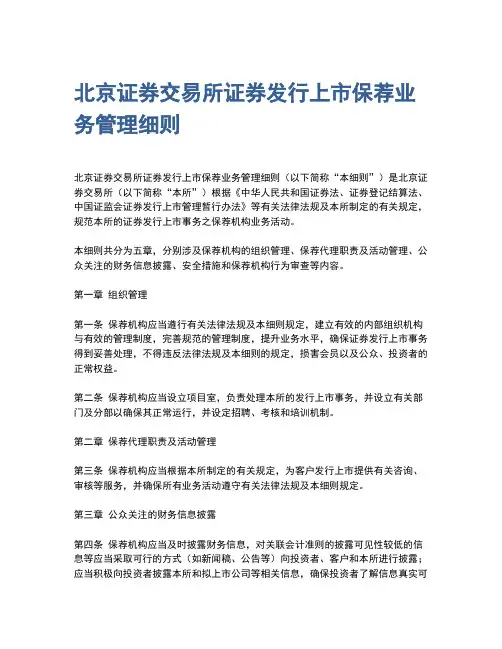 北京证券交易所证券发行上市保荐业务管理细则

北京证券交易所证券发行上市保荐业务管理细则（以下简称“本细则”）是北京证券交易所（以下简称“本所”）根据《中华人民共和国证券法、证券登记结算法、中国证监会证券发行上市管理暂行办法》等有关法律法规及本所制定的有关规定，规范本所的证券发行上市事务之保荐机构业务活动。

本细则共分为五章，分别涉及保荐机构的组织管理、保荐代理职责及活动管理、公众关注的财务信息披露、安全措施和保荐机构行为审查等内容。

第一章 组织管理

第一条 保荐机构应当遵行有关法律法规及本细则规定，建立有效的内部组织机构与有效的管理制度，完善规范的管理制度，提升业务水平，确保证券发行上市事务得到妥善处理，不得违反法律法规及本细则的规定，损害会员以及公众、投资者的正常权益。

第二条 保荐机构应当设立项目室，负责处理本所的发行上市事务，并设立有关部门及分部以确保其正常运行，并设定招聘、考核和培训机制。

第二章 保荐代理职责及活动管理

第三条 保荐机构应当根据本所制定的有关规定，为客户发行上市提供有关咨询、审核等服务，并确保所有业务活动遵守有关法律法规及本细则规定。

第三章 公众关注的财务信息披露

第四条 保荐机构应当及时披露财务信息，对关联会计准则的披露可见性较低的信息等应当采取可行的方式（如新闻稿、公告等）向投资者、客户和本所进行披露；应当积极向投资者披露本所和拟上市公司等相关信息，确保投资者了解信息真实可